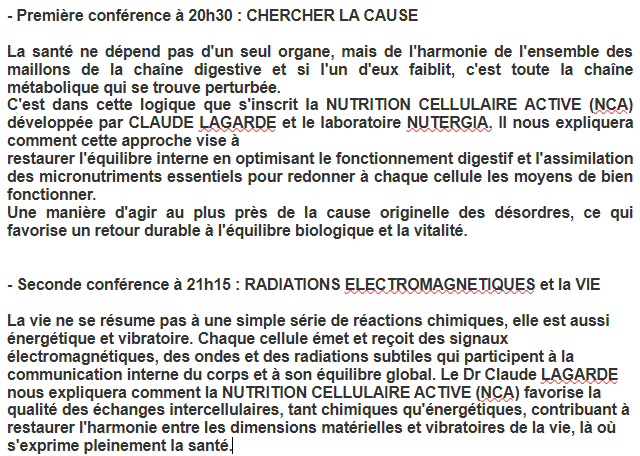 - Première conférence à 20h30 : CHERCHER LA CAUSE

La santé ne dépend pas d'un seul organe, mais de l'harmonie de l'ensemble des maillons de la chaîne digestive et si l'un d'eux faiblit, c'est toute la chaîne métabolique qui se trouve perturbée.
C'est dans cette logique que s'inscrit la NUTRITION CELLULAIRE ACTIVE (NCA) développée par CLAUDE LAGARDE et le laboratoire NUTERGIA. Il nous expliquera comment cette approche vise à
restaurer l'équilibre interne en optimisant le fonctionnement digestif et l'assimilation des micronutriments essentiels pour redonner à chaque cellule les moyens de bien fonctionner.
Une manière d'agir au plus près de la cause originelle des désordres, ce qui favorise un retour durable à l'équilibre biologique et la vitalité.

- Seconde conférence à 21h15 : RADIATIONS ELECTROMAGNETIQUES et la VIE

La vie ne se résume pas à une simple série de réactions chimiques, elle est aussi énergétique et vibratoire. Chaque cellule émet et reçoit des signaux électromagnétiques, des ondes et des radiations subtiles qui participent à la communication interne du corps et à son équilibre global. Le Dr Claude LAGARDE nous expliquera comment la NUTRITION CELLULAIRE ACTIVE (NCA) favorise la qualité des échanges intercellulaires, tant chimiques qu'énergétiques, contribuant à restaurer l'harmonie entre les dimensions matérielles et vibratoires de la vie, là où s'exprime pleinement la santé.